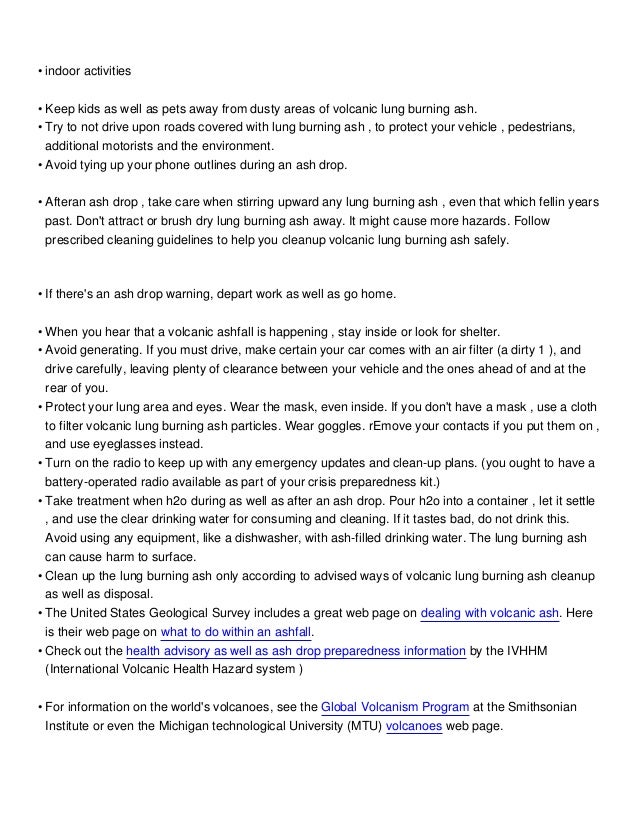 • indoor activities

• Keep kids as well as pets away from dusty areas of volcanic lung burning ash.
• Try to not drive upon roads covered with lung burning ash , to protect your vehicle , pedestrians, additional motorists and the environment.
• Avoid tying up your phone outlines during an ash drop.

• Afteran ash drop , take care when stirring upward any lung burning ash , even that which fellin years past. Don't attract or brush dry lung burning ash away. It might cause more hazards. Follow prescribed cleaning guidelines to help you cleanup volcanic lung burning ash safely.

• If there's an ash drop warning, depart work as well as go home.

• When you hear that a volcanic ashfall is happening , stay inside or look for shelter.
• Avoid generating. If you must drive, make certain your car comes with an air filter (a dirty 1 ), and drive carefully, leaving plenty of clearance between your vehicle and the ones ahead of and at the rear of you.
• Protect your lung area and eyes. Wear the mask, even inside. If you don't have a mask , use a cloth to filter volcanic lung burning ash particles. Wear goggles. rEmove your contacts if you put them on , and use eyeglasses instead.
• Turn on the radio to keep up with any emergency updates and clean-up plans. (you ought to have a battery-operated radio available as part of your crisis preparedness kit.)
• Take treatment when h2o during as well as after an ash drop. Pour h2o into a container , let it settle , and use the clear drinking water for consuming and cleaning. If it tastes bad, do not drink this. Avoid using any equipment, like a dishwasher, with ash-filled drinking water. The lung burning ash can cause harm to surface.
• Clean up the lung burning ash only according to advised ways of volcanic lung burning ash cleanup as well as disposal.
• The United States Geological Survey includes a great web page on dealing with volcanic ash. Here is their web page on what to do within an ashfall.
• Check out the health advisory as well as ash drop preparedness information by the IVHHM (International Volcanic Health Hazard system )

• For information on the world's volcanoes, see the Global Volcanism Program at the Smithsonian Institute or even the Michigan technological University (MTU) volcanoes web page.